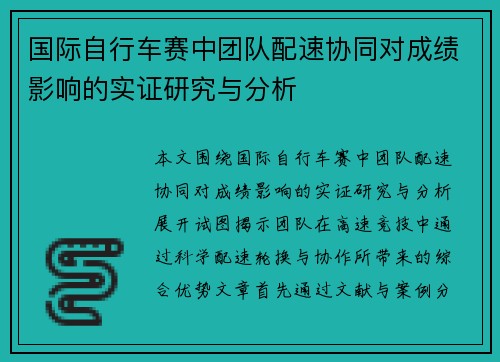 国际自行车赛中团队配速协同对成绩影响的实证研究与分析

本文围绕国际自行车赛中团队配速协同对成绩影响的实证研究与分析展开试图揭示团队在高速竞技中通过科学配速轮换与协作所带来的综合优势文章首先通过文献与案例分